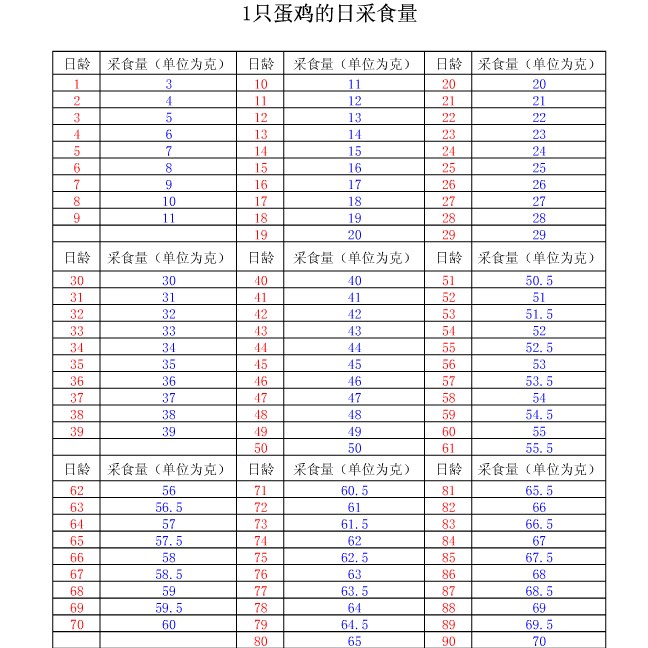 1只蛋鸡的日采食量

| 日龄 | 采食量（单位为克） | 日龄 | 采食量（单位为克） | 日龄 | 采食量（单位为克） |
|---|---|---|---|---|---|
| 1 | 3 | 10 | 11 | 20 | 20 |
| 2 | 4 | 11 | 12 | 21 | 21 |
| 3 | 5 | 12 | 13 | 22 | 22 |
| 4 | 6 | 13 | 14 | 23 | 23 |
| 5 | 7 | 14 | 15 | 24 | 24 |
| 6 | 8 | 15 | 16 | 25 | 25 |
| 7 | 9 | 16 | 17 | 26 | 26 |
| 8 | 10 | 17 | 18 | 27 | 27 |
| 9 | 11 | 18 | 19 | 28 | 28 |
| | | 19 | 20 | 29 | 29 |
| 日龄 | 采食量（单位为克） | 日龄 | 采食量（单位为克） | 日龄 | 采食量（单位为克） |
| 30 | 30 | 40 | 40 | 51 | 50.5 |
| 31 | 31 | 41 | 41 | 52 | 51 |
| 32 | 32 | 42 | 42 | 53 | 51.5 |
| 33 | 33 | 43 | 43 | 54 | 52 |
| 34 | 34 | 44 | 44 | 55 | 52.5 |
| 35 | 35 | 45 | 45 | 56 | 53 |
| 36 | 36 | 46 | 46 | 57 | 53.5 |
| 37 | 37 | 47 | 47 | 58 | 54 |
| 38 | 38 | 48 | 48 | 59 | 54.5 |
| 39 | 39 | 49 | 49 | 60 | 55 |
| | | 50 | 50 | 61 | 55.5 |
| 日龄 | 采食量（单位为克） | 日龄 | 采食量（单位为克） | 日龄 | 采食量（单位为克） |
| 62 | 56 | 71 | 60.5 | 81 | 65.5 |
| 63 | 56.5 | 72 | 61 | 82 | 66 |
| 64 | 57 | 73 | 61.5 | 83 | 66.5 |
| 65 | 57.5 | 74 | 62 | 84 | 67 |
| 66 | 58 | 75 | 62.5 | 85 | 67.5 |
| 67 | 58.5 | 76 | 63 | 86 | 68 |
| 68 | 59 | 77 | 63.5 | 87 | 68.5 |
| 69 | 59.5 | 78 | 64 | 88 | 69 |
| 70 | 60 | 79 | 64.5 | 89 | 69.5 |
| | | 80 | 65 | 90 | 70 |